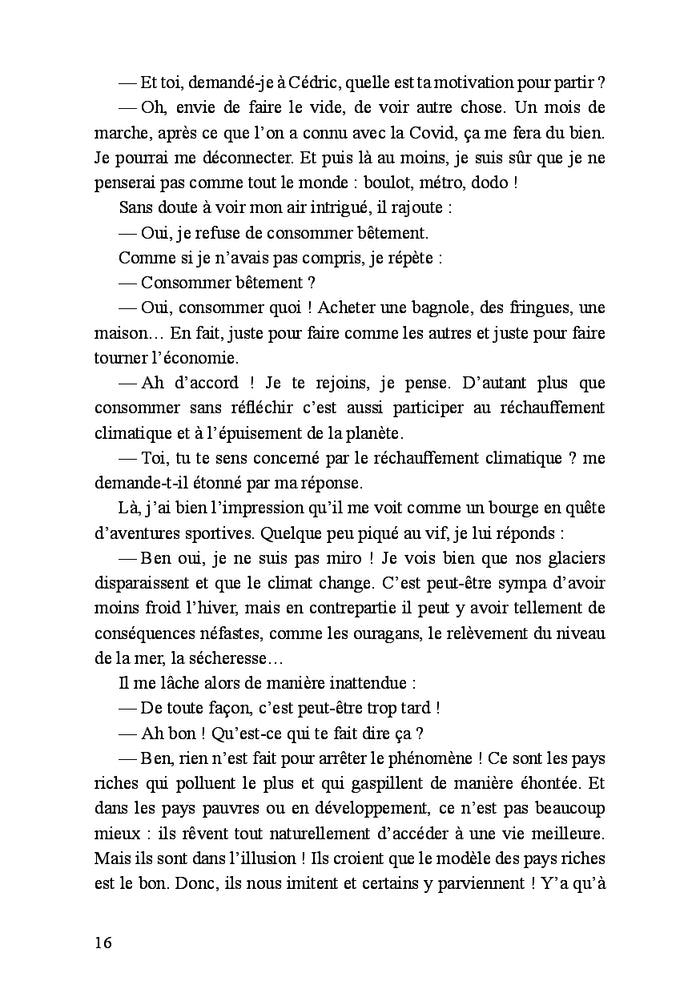 — Et toi, demandé-je à Cédric, quelle est ta motivation pour partir ?

— Oh, envie de faire le vide, de voir autre chose. Un mois de marche, après ce que l'on a connu avec la Covid, ça me fera du bien. Je pourrai me déconnecter. Et puis là au moins, je suis sûr que je ne penserai pas comme tout le monde : boulot, métro, dodo !

Sans doute à voir mon air intrigué, il rajoute :

— Oui, je refuse de consommer bêtement.

Comme si je n'avais pas compris, je répète :

— Consommer bêtement ?

— Oui, consommer quoi ! Acheter une bagnole, des fringues, une maison… En fait, juste pour faire comme les autres et juste pour faire tourner l'économie.

— Ah d'accord ! Je te rejoins, je pense. D'autant plus que consommer sans réfléchir c'est aussi participer au réchauffement climatique et à l'épuisement de la planète.

— Toi, tu te sens concerné par le réchauffement climatique ? me demande-t-il étonné par ma réponse.

Là, j'ai bien l'impression qu'il me voit comme un bourge en quête d'aventures sportives. Quelque peu piqué au vif, je lui réponds :

— Ben oui, je ne suis pas miro ! Je vois bien que nos glaciers disparaissent et que le climat change. C'est peut-être sympa d'avoir moins froid l'hiver, mais en contrepartie il peut y avoir tellement de conséquences néfastes, comme les ouragans, le relèvement du niveau de la mer, la sécheresse…

Il me lâche alors de manière inattendue :

— De toute façon, c'est peut-être trop tard !

— Ah bon ! Qu'est-ce qui te fait dire ça ?

— Ben, rien n'est fait pour arrêter le phénomène ! Ce sont les pays riches qui polluent le plus et qui gaspillent de manière éhontée. Et dans les pays pauvres ou en développement, ce n'est pas beaucoup mieux : ils rêvent tout naturellement d'accéder à une vie meilleure. Mais ils sont dans l'illusion ! Ils croient que le modèle des pays riches est le bon. Donc, ils nous imitent et certains y parviennent ! Y'a qu'à

16